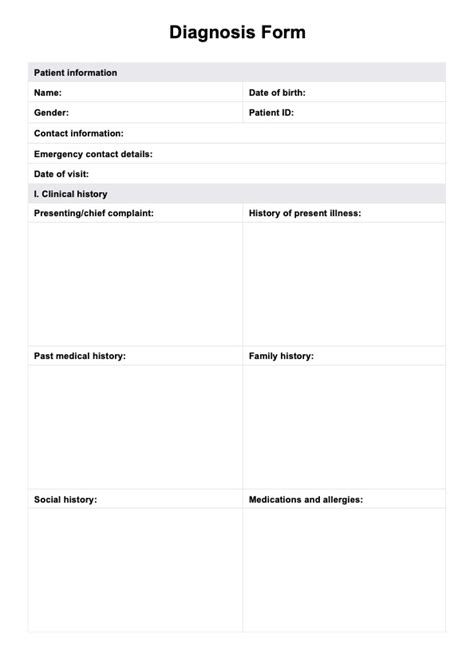 Diagnosis Form

| Patient information | |
|---|---|
| Name: | Date of birth: |
| Gender: | Patient ID: |
| Contact information: | |
| Emergency contact details: | |
| Date of visit: | |
| I. Clinical history | |
| Presenting/chief complaint: | History of present illness: |
| | |
| Past medical history: | Family history: |
| | |
| Social history: | Medications and allergies: |
| | |